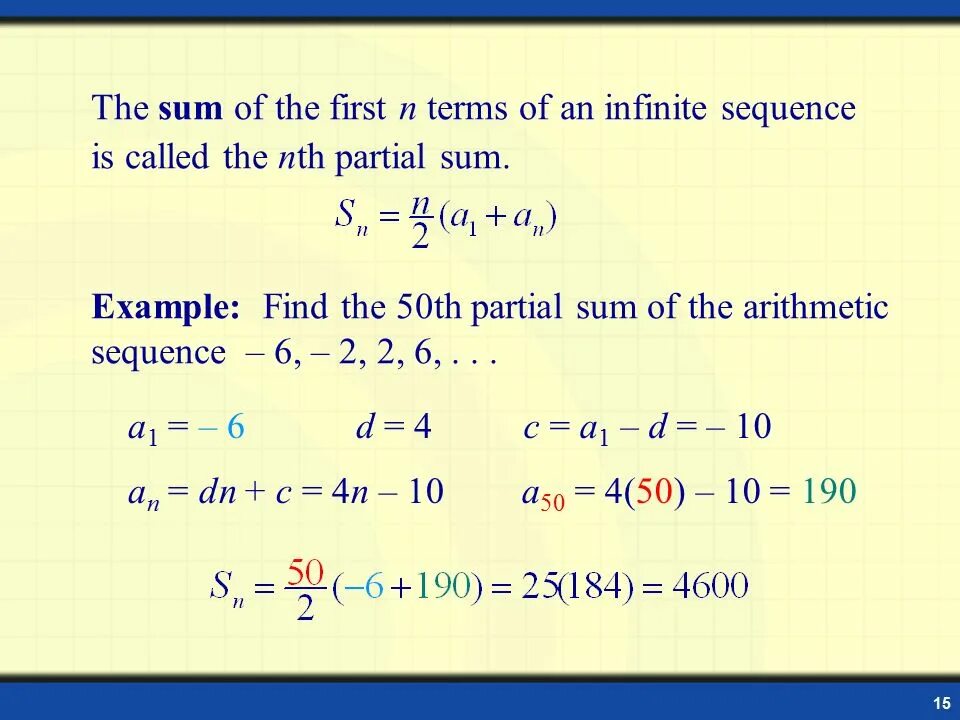 The sum of the first n terms of an infinite sequence is called the nth partial sum.

$S_n = \frac{n}{2}(a_1 + a_n)$

Example: Find the 50th partial sum of the arithmetic sequence – 6, – 2, 2, 6, . . .

$a_1 = -6$ $d = 4$ $c = a_1 - d = -10$

$a_n = dn + c = 4n - 10$ $a_{50} = 4(50) - 10 = 190$

$S_n = \frac{50}{2}(-6 + 190) = 25(184) = 4600$

15